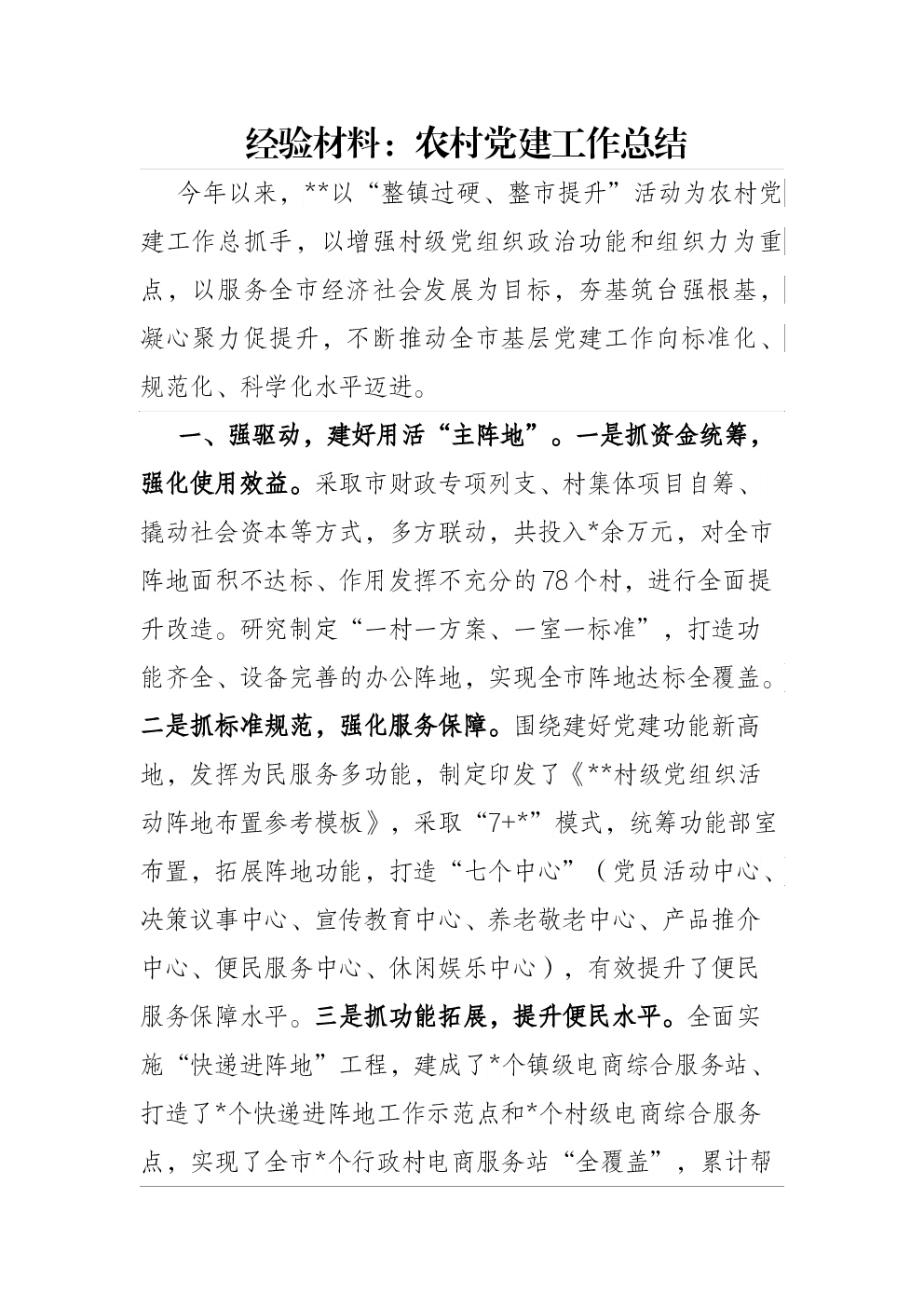 经验材料：农村党建工作总结

今年以来，**以“整镇过硬、整市提升”活动为农村党建工作总抓手，以增强村级党组织政治功能和组织力为重点，以服务全市经济社会发展为目标，夯基筑台强根基，凝心聚力促提升，不断推动全市基层党建工作向标准化、规范化、科学化水平迈进。

一、强驱动，建好用活“主阵地”。一是抓资金统筹，强化使用效益。采取市财政专项列支、村集体项目自筹、撬动社会资本等方式，多方联动，共投入*余万元，对全市阵地面积不达标、作用发挥不充分的78个村，进行全面提升改造。研究制定“一村一方案、一室一标准”，打造功能齐全、设备完善的办公阵地，实现全市阵地达标全覆盖。二是抓标准规范，强化服务保障。围绕建好党建功能新高地，发挥为民服务多功能，制定印发了《**村级党组织活动阵地布置参考模板》，采取“7+*”模式，统筹功能部室布置，拓展阵地功能，打造“七个中心”（党员活动中心、决策议事中心、宣传教育中心、养老敬老中心、产品推介中心、便民服务中心、休闲娱乐中心），有效提升了便民服务保障水平。三是抓功能拓展，提升便民水平。全面实施“快递进阵地”工程，建成了*个镇级电商综合服务站、打造了*个快递进阵地工作示范点和*个村级电商综合服务点，实现了全市*个行政村电商服务站“全覆盖”，累计帮